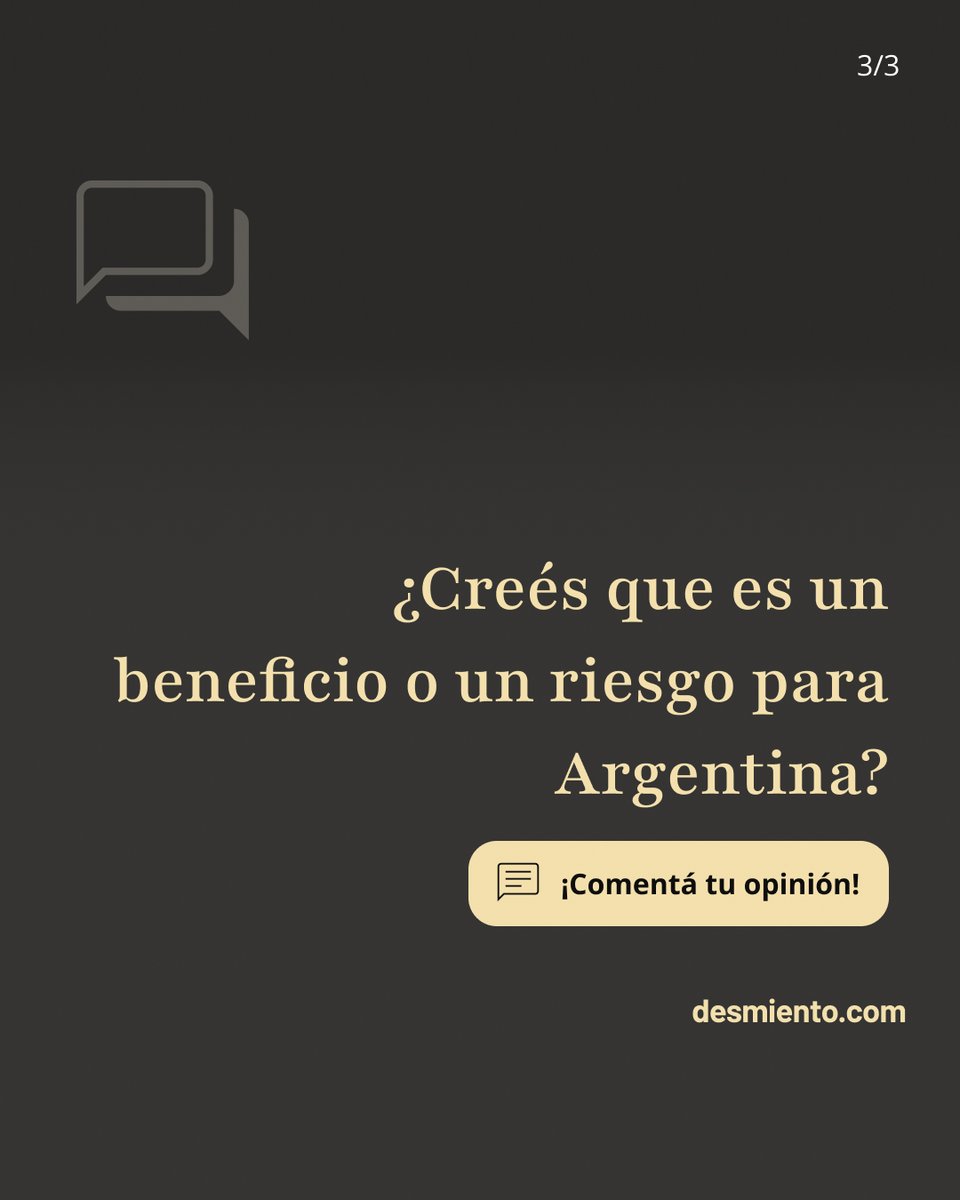 3/3

¿Creés que es un beneficio o un riesgo para Argentina?

¡Comentá tu opinión!

desmiento.com